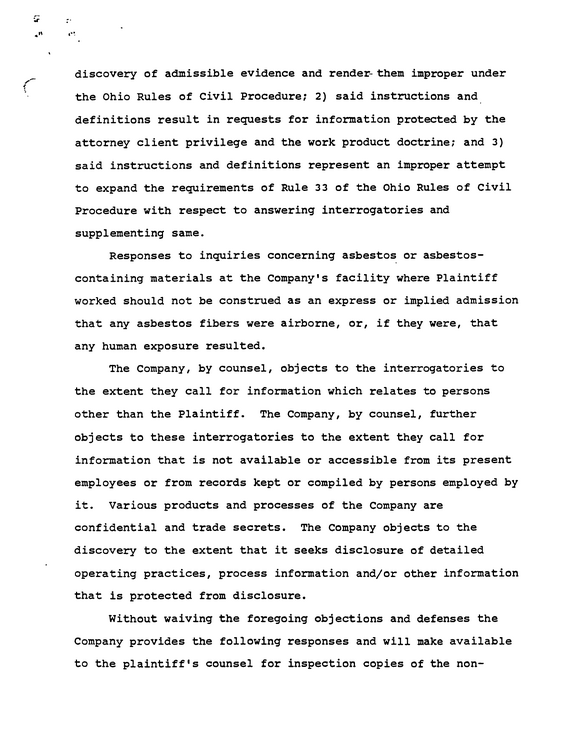 discovery of admissible evidence and render them improper under the Ohio Rules of Civil Procedure; 2) said instructions and definitions result in requests for information protected by the attorney client privilege and the work product doctrine; and 3) said instructions and definitions represent an improper attempt to expand the requirements of Rule 33 of the Ohio Rules of Civil Procedure with respect to answering interrogatories and supplementing same.

Responses to inquiries concerning asbestos or asbestos-containing materials at the Company's facility where Plaintiff worked should not be construed as an express or implied admission that any asbestos fibers were airborne, or, if they were, that any human exposure resulted.

The Company, by counsel, objects to the interrogatories to the extent they call for information which relates to persons other than the Plaintiff. The Company, by counsel, further objects to these interrogatories to the extent they call for information that is not available or accessible from its present employees or from records kept or compiled by persons employed by it. Various products and processes of the Company are confidential and trade secrets. The Company objects to the discovery to the extent that it seeks disclosure of detailed operating practices, process information and/or other information that is protected from disclosure.

Without waiving the foregoing objections and defenses the Company provides the following responses and will make available to the plaintiff's counsel for inspection copies of the non-